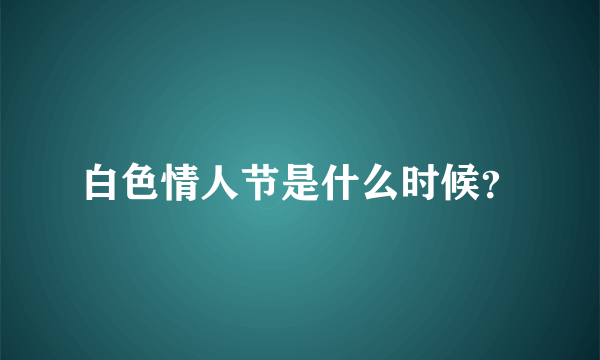 白色情人节是什么时候?